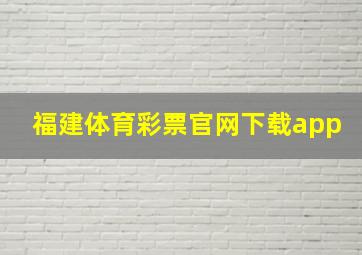 福建体育彩票官网下载app